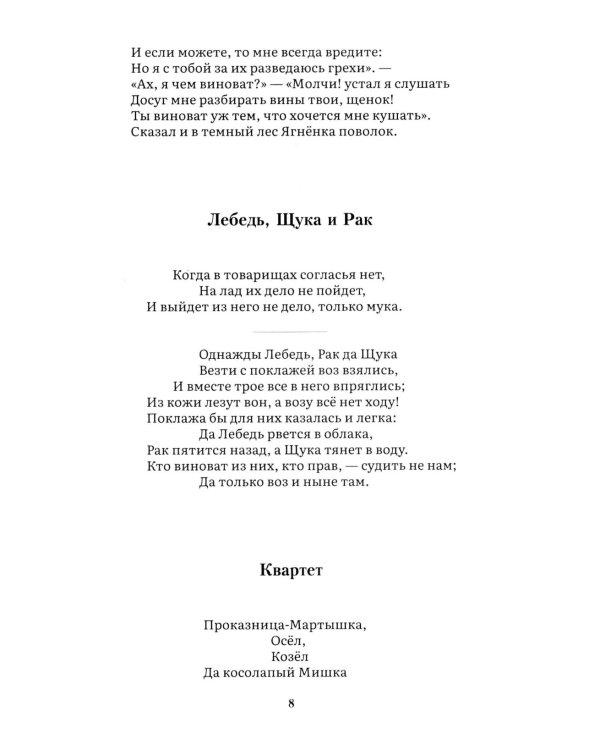 И если можете, то мне всегда вредите:
Но я с тобой за их разведаюсь грехи». —
«Ах, я чем виноват?» — «Молчи! устал я слушать
Досуг мне разбирать вины твои, щенок!
Ты виноват уж тем, что хочется мне кушать».
Сказал и в темный лес Ягнёнка поволок.

Лебедь, Щука и Рак

Когда в товарищах согласья нет,
На лад их дело не пойдет,
И выйдет из него не дело, только мука.

Однажды Лебедь, Рак да Щука
Везти с поклажей воз взялись,
И вместе трое все в него впряглись;
Из кожи лезут вон, а возу всё нет ходу!
Поклажа бы для них казалась и легка:
Да Лебедь рвется в облака,
Рак пятится назад, а Щука тянет в воду.
Кто виноват из них, кто прав, — судить не нам;
Да только воз и ныне там.

Квартет

Проказница-Мартышка,
Осёл,
Козёл
Да косолапый Мишка

8